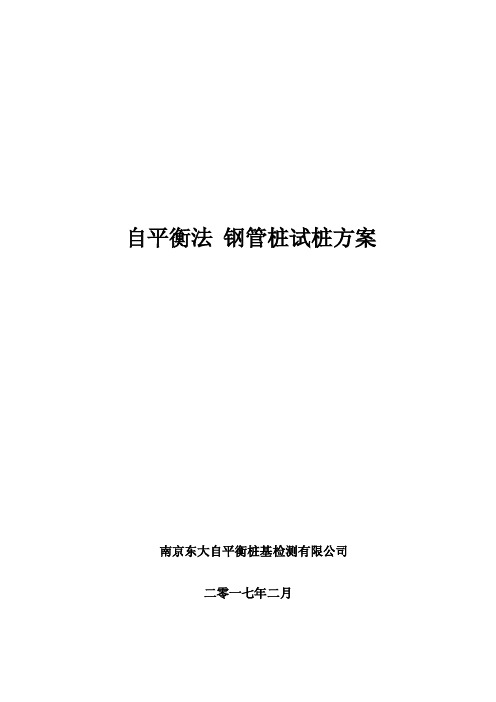 自平衡法 钢管桩试桩方案

南京东大自平衡桩基检测有限公司

二零一七年二月